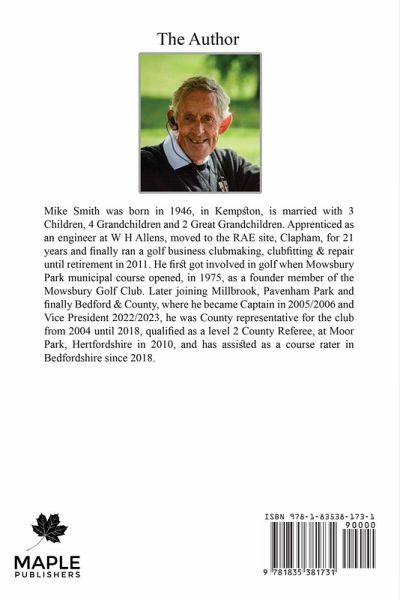 The Author

Mike Smith was born in 1946, in Kempston, is married with 3 Children, 4 Grandchildren and 2 Great Grandchildren. Apprenticed as an engineer at W H Allens, moved to the RAE site, Clapham, for 21 years and finally ran a golf business clubmaking, clubfitting & repair until retirement in 2011. He first got involved in golf when Mowsbury Park municipal course opened, in 1975, as a founder member of the Mowsbury Golf Club. Later joining Millbrook, Pavenham Park and finally Bedford & County, where he became Captain in 2005/2006 and Vice President 2022/2023, he was County representative for the club from 2004 until 2018, qualified as a level 2 County Referee, at Moor Park, Hertfordshire in 2010, and has assisted as a course rater in Bedfordshire since 2018.

MAPLE
PUBLISHERS

ISBN 978-1-83538-173-1
90000
9 781835 381731